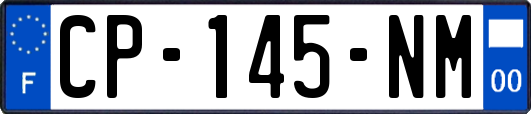 F
CP-145-NM
00